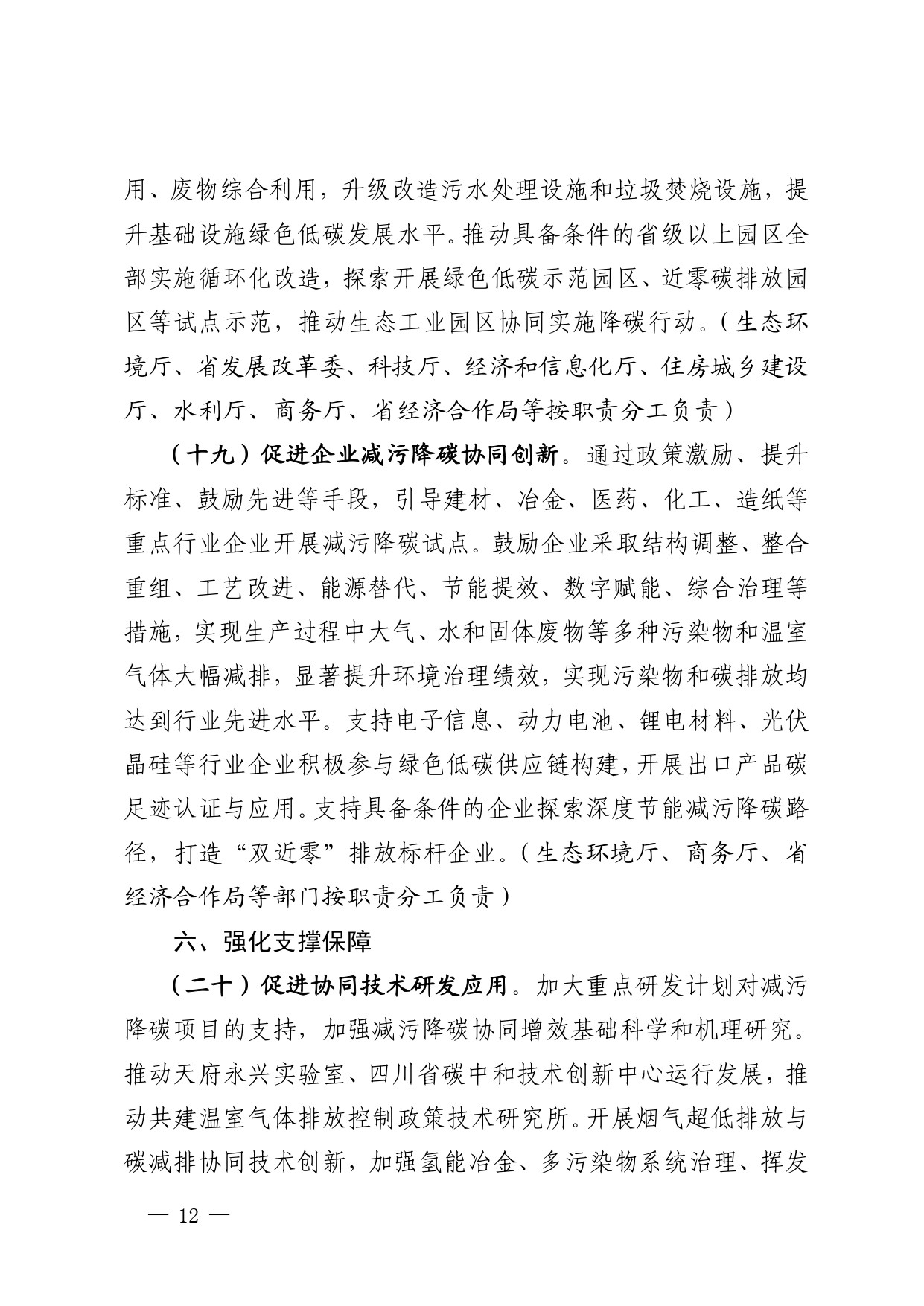 用、废物综合利用，升级改造污水处理设施和垃圾焚烧设施，提升基础设施绿色低碳发展水平。推动具备条件的省级以上园区全部实施循环化改造，探索开展绿色低碳示范园区、近零碳排放园区等试点示范，推动生态工业园区协同实施降碳行动。（生态环境厅、省发展改革委、科技厅、经济和信息化厅、住房城乡建设厅、水利厅、商务厅、省经济合作局等按职责分工负责）

（十九）促进企业减污降碳协同创新。通过政策激励、提升标准、鼓励先进等手段，引导建材、冶金、医药、化工、造纸等重点行业企业开展减污降碳试点。鼓励企业采取结构调整、整合重组、工艺改进、能源替代、节能提效、数字赋能、综合治理等措施，实现生产过程中大气、水和固体废物等多种污染物和温室气体大幅减排，显著提升环境治理绩效，实现污染物和碳排放均达到行业先进水平。支持电子信息、动力电池、锂电材料、光伏晶硅等行业企业积极参与绿色低碳供应链构建，开展出口产品碳足迹认证与应用。支持具备条件的企业探索深度节能减污降碳路径，打造“双近零”排放标杆企业。（生态环境厅、商务厅、省经济合作局等部门按职责分工负责）

六、强化支撑保障

（二十）促进协同技术研发应用。加大重点研发计划对减污降碳项目的支持，加强减污降碳协同增效基础科学和机理研究。推动天府永兴实验室、四川省碳中和技术创新中心运行发展，推动共建温室气体排放控制政策技术研究所。开展烟气超低排放与碳减排协同技术创新，加强氢能冶金、多污染物系统治理、挥发

— 12 —